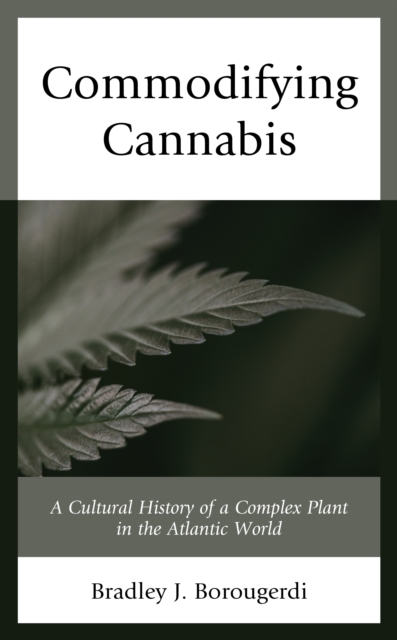 Commodifying Cannabis

A Cultural History of a Complex Plant in the Atlantic World

Bradley J. Borougerdi